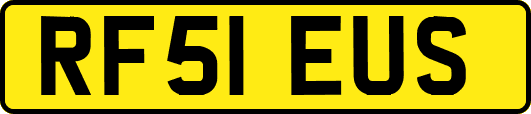 RF51 EUS